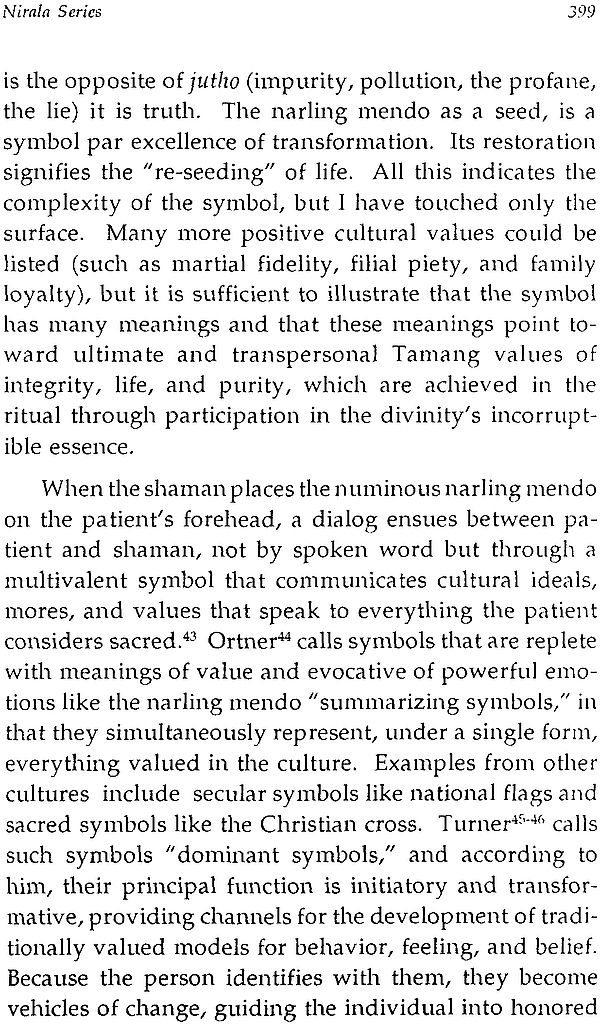 Nirala Series

399

is the opposite of jutho (impurity, pollution, the profane, the lie) it is truth. The narling mendo as a seed, is a symbol par excellence of transformation. Its restoration signifies the "re-seeding" of life. All this indicates the complexity of the symbol, but I have touched only the surface. Many more positive cultural values could be listed (such as martial fidelity, filial piety, and family loyalty), but it is sufficient to illustrate that the symbol has many meanings and that these meanings point toward ultimate and transpersonal Tamang values of integrity, life, and purity, which are achieved in the ritual through participation in the divinity's incorruptible essence.

When the shaman places the numinous narling mendo on the patient's forehead, a dialog ensues between patient and shaman, not by spoken word but through a multivalent symbol that communicates cultural ideals, mores, and values that speak to everything the patient considers sacred.$^{43}$ Ortner$^{44}$ calls symbols that are replete with meanings of value and evocative of powerful emotions like the narling mendo "summarizing symbols," in that they simultaneously represent, under a single form, everything valued in the culture. Examples from other cultures include secular symbols like national flags and sacred symbols like the Christian cross. Turner$^{45-46}$ calls such symbols "dominant symbols," and according to him, their principal function is initiatory and transformative, providing channels for the development of traditionally valued models for behavior, feeling, and belief. Because the person identifies with them, they become vehicles of change, guiding the individual into honored